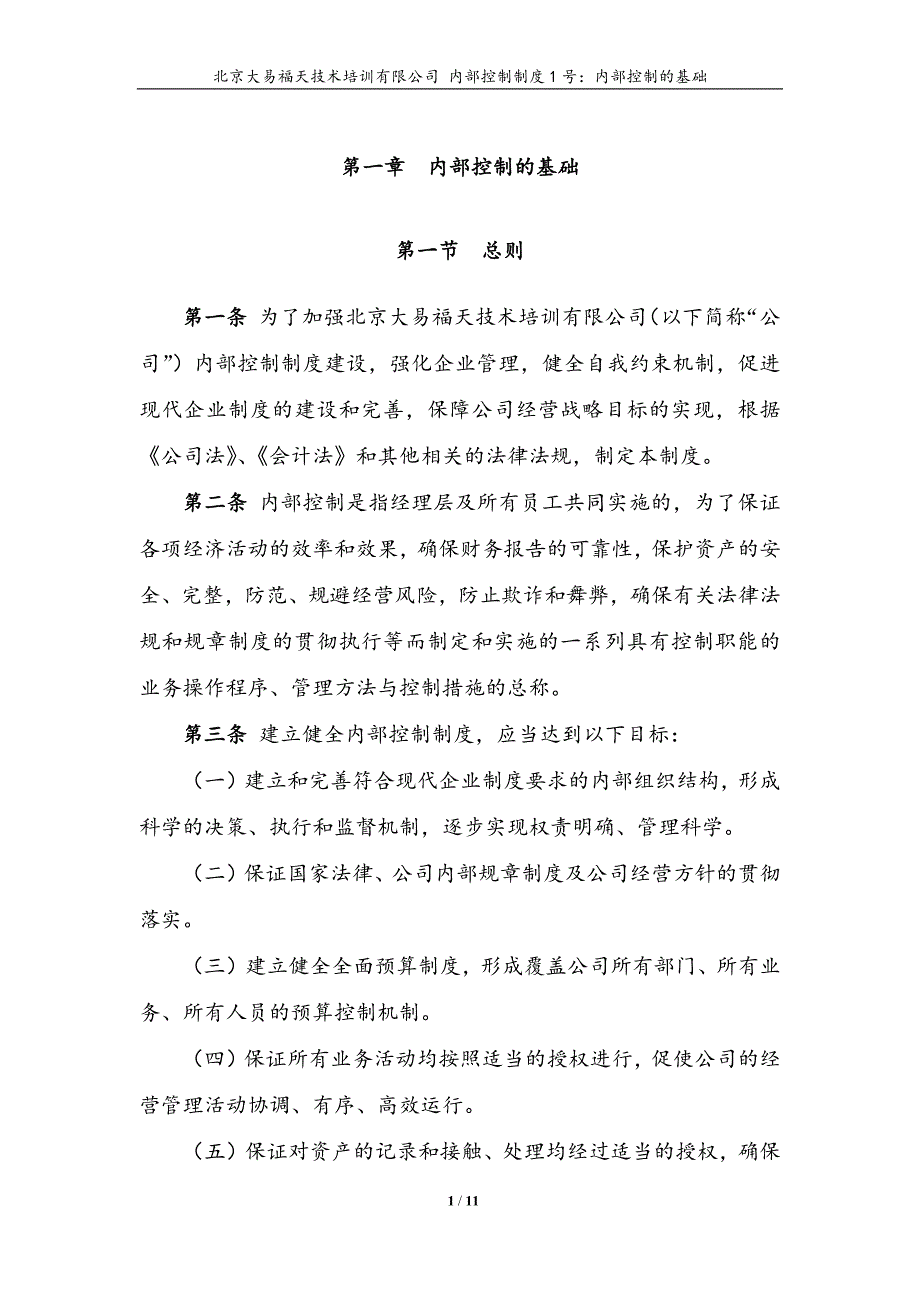 北京大易福天技术培训有限公司 内部控制制度1号：内部控制的基础

第一章 内部控制的基础

第一节 总则

第一条 为了加强北京大易福天技术培训有限公司（以下简称“公司”）内部控制制度建设，强化企业管理，健全自我约束机制，促进现代企业制度的建设和完善，保障公司经营战略目标的实现，根据《公司法》、《会计法》和其他相关的法律法规，制定本制度。

第二条 内部控制是指经理层及所有员工共同实施的，为了保证各项经济活动的效率和效果，确保财务报告的可靠性，保护资产的安全、完整，防范、规避经营风险，防止欺诈和舞弊，确保有关法律法规和规章制度的贯彻执行等而制定和实施的一系列具有控制职能的业务操作程序、管理方法与控制措施的总称。

第三条 建立健全内部控制制度，应当达到以下目标：

（一）建立和完善符合现代企业制度要求的内部组织结构，形成科学的决策、执行和监督机制，逐步实现权责明确、管理科学。

（二）保证国家法律、公司内部规章制度及公司经营方针的贯彻落实。

（三）建立健全全面预算制度，形成覆盖公司所有部门、所有业务、所有人员的预算控制机制。

（四）保证所有业务活动均按照适当的授权进行，促使公司的经营管理活动协调、有序、高效运行。

（五）保证对资产的记录和接触、处理均经过适当的授权，确保

1 / 11